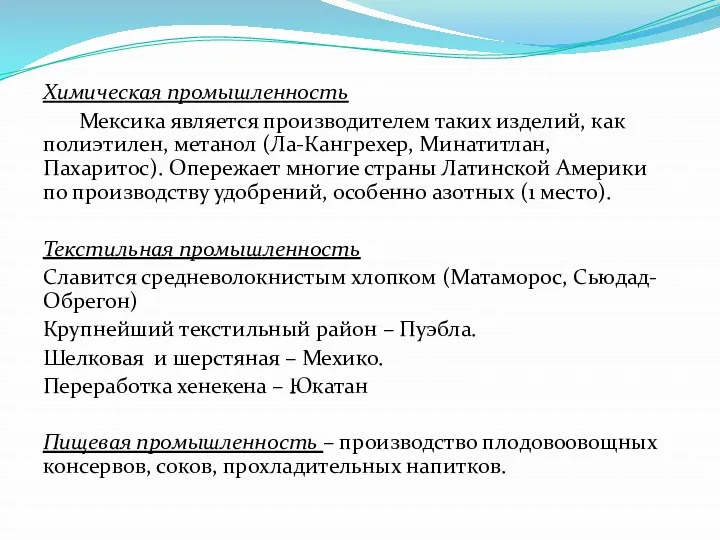 Химическая промышленность

Мексика является производителем таких изделий, как полиэтилен, метанол (Ла-Кангрехер, Минатитлан, Пахаритос). Опережает многие страны Латинской Америки по производству удобрений, особенно азотных (1 место).

Текстильная промышленность

Славится средневолокнистым хлопком (Матаморос, Сьюдад-Обрегон)

Крупнейший текстильный район – Пуэбла.

Шелковая и шерстяная – Мехико.

Переработка хенекена – Юкатан

Пищевая промышленность – производство плодовоовощных консервов, соков, прохладительных напитков.